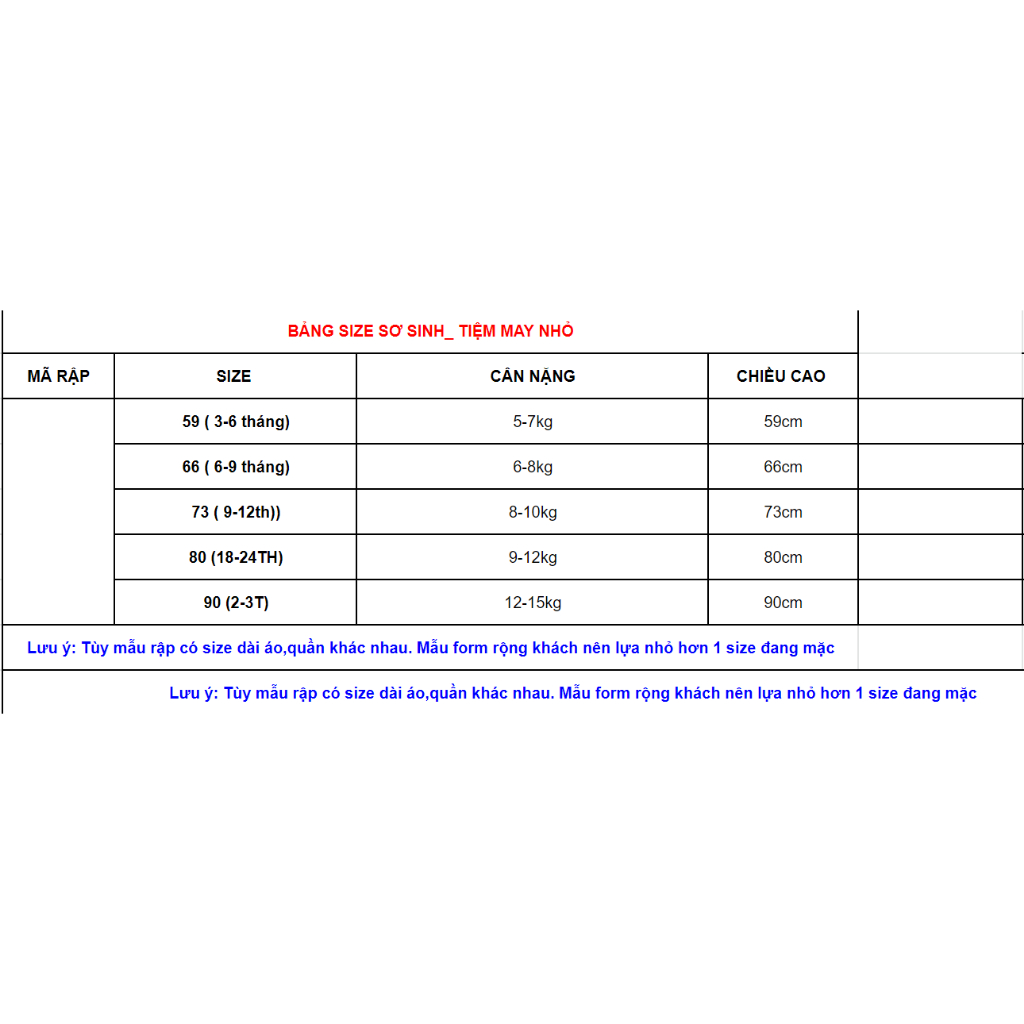 BẢNG SIZE SƠ SINH_ TIỆM MAY NHỎ

| MÃ RẬP | SIZE | CÂN NẶNG | CHIỀU CAO |
|---|---|---|---|
| | 59 ( 3-6 tháng) | 5-7kg | 59cm |
| | 66 ( 6-9 tháng) | 6-8kg | 66cm |
| | 73 ( 9-12th)) | 8-10kg | 73cm |
| | 80 (18-24TH) | 9-12kg | 80cm |
| | 90 (2-3T) | 12-15kg | 90cm |

Lưu ý: Tùy mẫu rập có size dài áo,quần khác nhau. Mẫu form rộng khách nên lựa nhỏ hơn 1 size đang mặc

Lưu ý: Tùy mẫu rập có size dài áo,quần khác nhau. Mẫu form rộng khách nên lựa nhỏ hơn 1 size đang mặc